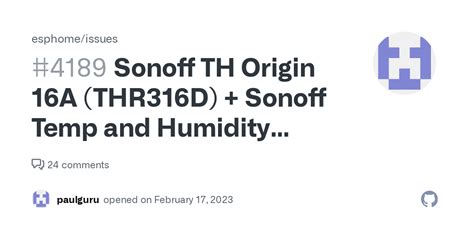 esphome/issues

#4189 Sonoff TH Origin 16A (THR316D) + Sonoff Temp and Humidity...

24 comments

paulguru opened on February 17, 2023